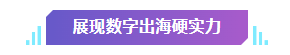 展现数字出海硬实力